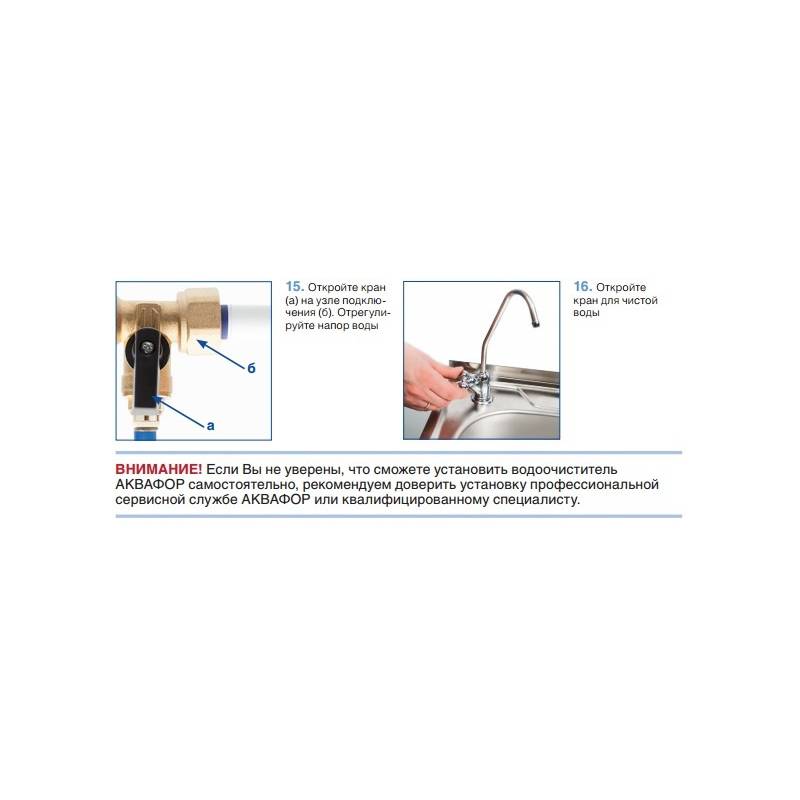 б

а

15. Откройте кран (а) на узле подключения (б). Отрегулируйте напор воды

16. Откройте кран для чистой воды

ВНИМАНИЕ! Если Вы не уверены, что сможете установить водоочиститель АКВАФОР самостоятельно, рекомендуем доверить установку профессиональной сервисной службе АКВАФОР или квалифицированному специалисту.